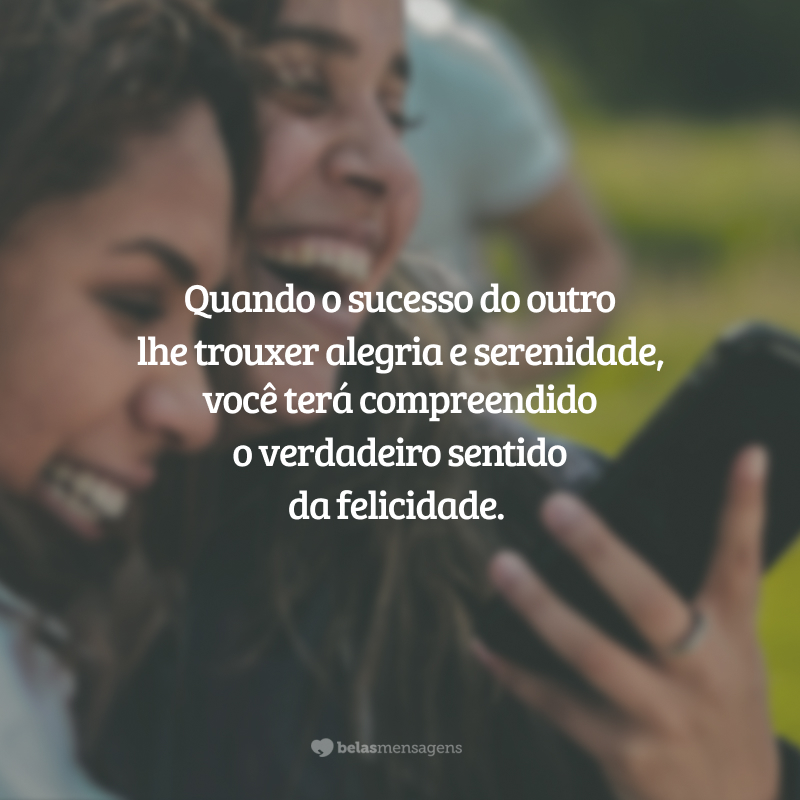 Quando o sucesso do outro lhe trouxer alegria e serenidade, você terá compreendido o verdadeiro sentido da felicidade.

belasmensagens